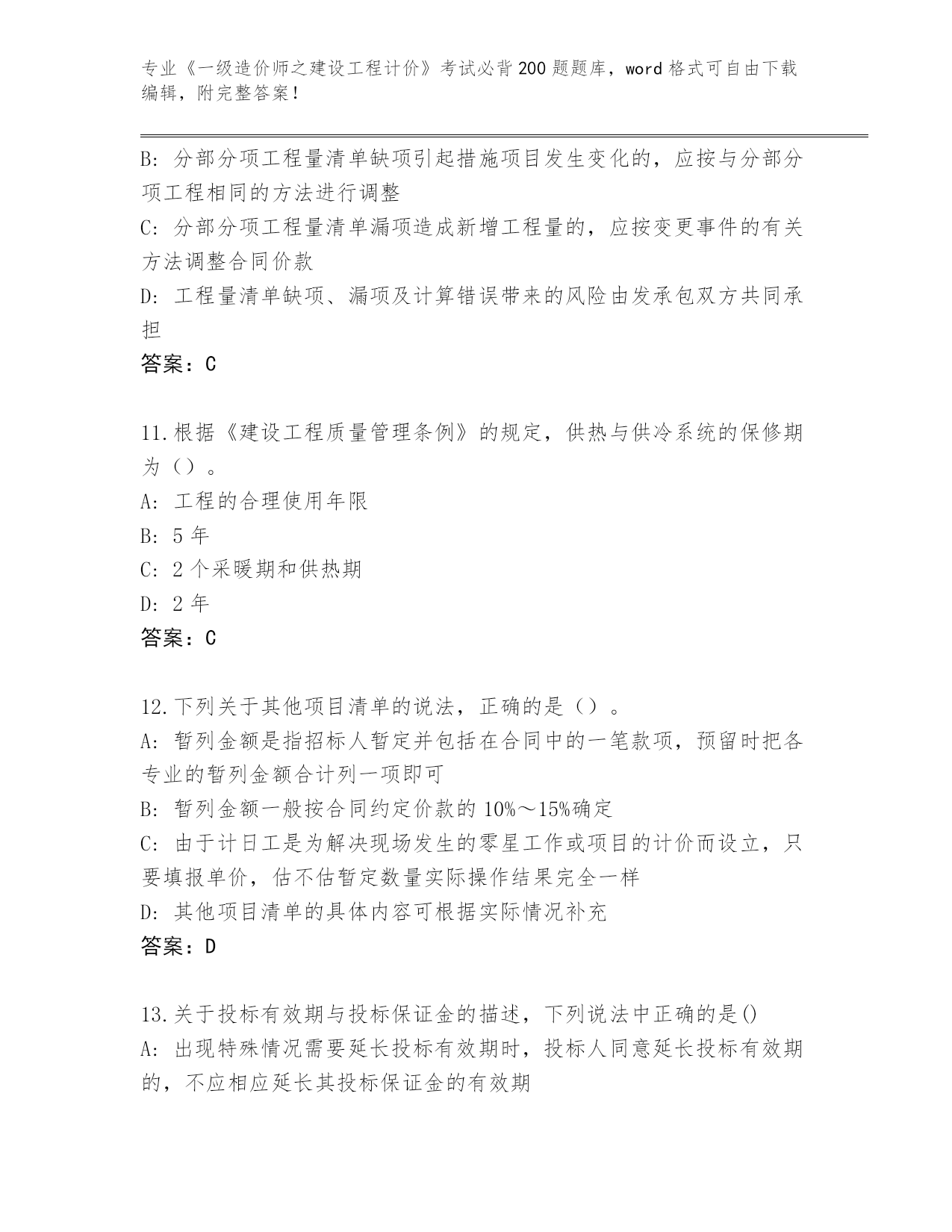 专业《一级造价师之建设工程计价》考试必背200题题库，word格式可自由下载编辑，附完整答案！

B: 分部分项工程量清单缺项引起措施项目发生变化的，应按与分部分项工程相同的方法进行调整

C: 分部分项工程量清单漏项造成新增工程量的，应按变更事件的有关方法调整合同价款

D: 工程量清单缺项、漏项及计算错误带来的风险由发承包双方共同承担

答案：C

11.根据《建设工程质量管理条例》的规定，供热与供冷系统的保修期为（）。

A: 工程的合理使用年限

B: 5年

C: 2个采暖期和供热期

D: 2年

答案：C

12.下列关于其他项目清单的说法，正确的是（）。

A: 暂列金额是指招标人暂定并包括在合同中的一笔款项，预留时把各专业的暂列金额合计列一项即可

B: 暂列金额一般按合同约定价款的10%～15%确定

C: 由于计日工是为解决现场发生的零星工作或项目的计价而设立，只要填报单价，估不估暂定数量实际操作结果完全一样

D: 其他项目清单的具体内容可根据实际情况补充

答案：D

13.关于投标有效期与投标保证金的描述，下列说法中正确的是()

A: 出现特殊情况需要延长投标有效期时，投标人同意延长投标有效期的，不应相应延长其投标保证金的有效期